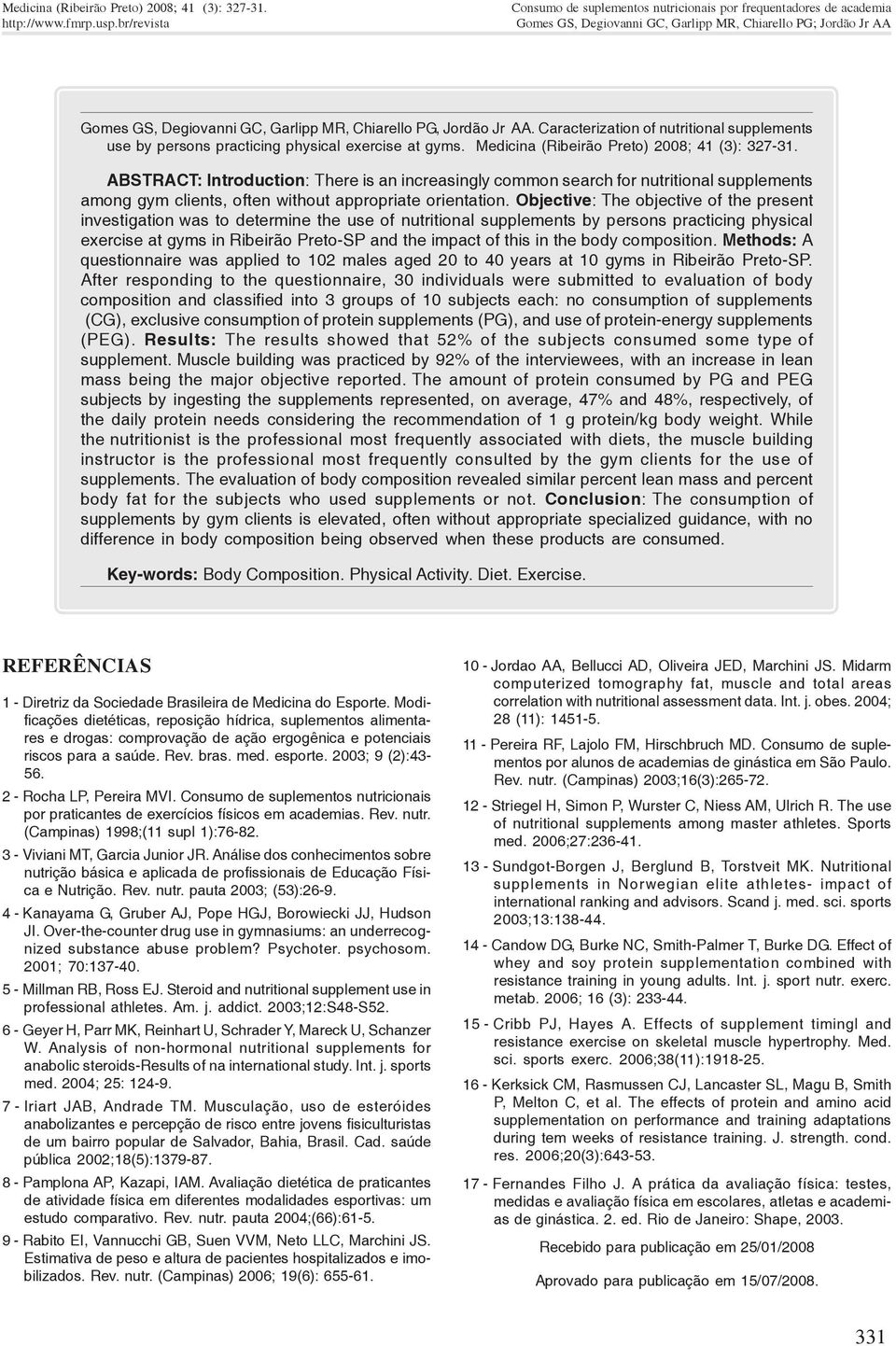 Medicina (Ribeirão Preto) 2008; 41 (3): 327-31.
http://www.fmrp.usp.br/revista

Consumo de suplementos nutricionais por frequentadores de academia
Gomes GS, Degiovanni GC, Garlipp MR, Chiarello PG; Jordão Jr AA

Gomes GS, Degiovanni GC, Garlipp MR, Chiarello PG, Jordão Jr AA. Caracterization of nutritional supplements use by persons practicing physical exercise at gyms. Medicina (Ribeirão Preto) 2008; 41 (3): 327-31.

ABSTRACT: Introduction: There is an increasingly common search for nutritional supplements among gym clients, often without appropriate orientation. Objective: The objective of the present investigation was to determine the use of nutritional supplements by persons practicing physical exercise at gyms in Ribeirão Preto-SP and the impact of this in the body composition. Methods: A questionnaire was applied to 102 males aged 20 to 40 years at 10 gyms in Ribeirão Preto-SP. After responding to the questionnaire, 30 individuals were submitted to evaluation of body composition and classified into 3 groups of 10 subjects each: no consumption of supplements (CG), exclusive consumption of protein supplements (PG), and use of protein-energy supplements (PEG). Results: The results showed that 52% of the subjects consumed some type of supplement. Muscle building was practiced by 92% of the interviewees, with an increase in lean mass being the major objective reported. The amount of protein consumed by PG and PEG subjects by ingesting the supplements represented, on average, 47% and 48%, respectively, of the daily protein needs considering the recommendation of 1 g protein/kg body weight. While the nutritionist is the professional most frequently associated with diets, the muscle building instructor is the professional most frequently consulted by the gym clients for the use of supplements. The evaluation of body composition revealed similar percent lean mass and percent body fat for the subjects who used supplements or not. Conclusion: The consumption of supplements by gym clients is elevated, often without appropriate specialized guidance, with no difference in body composition being observed when these products are consumed.

Key-words: Body Composition. Physical Activity. Diet. Exercise.

REFERÊNCIAS

1 - Diretriz da Sociedade Brasileira de Medicina do Esporte. Modificações dietéticas, reposição hídrica, suplementos alimentares e drogas: comprovação de ação ergogênica e potenciais riscos para a saúde. Rev. bras. med. esporte. 2003; 9 (2):43-56.

2 - Rocha LP, Pereira MVI. Consumo de suplementos nutricionais por praticantes de exercícios físicos em academias. Rev. nutr. (Campinas) 1998;(11 supl 1):76-82.

3 - Viviani MT, Garcia Junior JR. Análise dos conhecimentos sobre nutrição básica e aplicada de profissionais de Educação Física e Nutrição. Rev. nutr. pauta 2003; (53):26-9.

4 - Kanayama G, Gruber AJ, Pope HGJ, Borowiecki JJ, Hudson JI. Over-the-counter drug use in gymnasiums: an underrecognized substance abuse problem? Psychoter. psychosom. 2001; 70:137-40.

5 - Millman RB, Ross EJ. Steroid and nutritional supplement use in professional athletes. Am. j. addict. 2003;12:S48-S52.

6 - Geyer H, Parr MK, Reinhart U, Schrader Y, Mareck U, Schanzer W. Analysis of non-hormonal nutritional supplements for anabolic steroids-Results of na international study. Int. j. sports med. 2004; 25: 124-9.

7 - Iriart JAB, Andrade TM. Musculação, uso de esteróides anabolizantes e percepção de risco entre jovens fisiculturistas de um bairro popular de Salvador, Bahia, Brasil. Cad. saúde pública 2002;18(5):1379-87.

8 - Pamplona AP, Kazapi, IAM. Avaliação dietética de praticantes de atividade física em diferentes modalidades esportivas: um estudo comparativo. Rev. nutr. pauta 2004;(66):61-5.

9 - Rabito EI, Vannucchi GB, Suen VVM, Neto LLC, Marchini JS. Estimativa de peso e altura de pacientes hospitalizados e imobilizados. Rev. nutr. (Campinas) 2006; 19(6): 655-61.

10 - Jordao AA, Bellucci AD, Oliveira JED, Marchini JS. Midarm computerized tomography fat, muscle and total areas correlation with nutritional assessment data. Int. j. obes. 2004; 28 (11): 1451-5.

11 - Pereira RF, Lajolo FM, Hirschbruch MD. Consumo de suplementos por alunos de academias de ginástica em São Paulo. Rev. nutr. (Campinas) 2003;16(3):265-72.

12 - Striegel H, Simon P, Wurster C, Niess AM, Ulrich R. The use of nutritional supplements among master athletes. Sports med. 2006;27:236-41.

13 - Sundgot-Borgen J, Berglund B, Torstveit MK. Nutritional supplements in Norwegian elite athletes- impact of international ranking and advisors. Scand j. med. sci. sports 2003;13:138-44.

14 - Candow DG, Burke NC, Smith-Palmer T, Burke DG. Effect of whey and soy protein supplementation combined with resistance training in young adults. Int. j. sport nutr. exerc. metab. 2006; 16 (3): 233-44.

15 - Cribb PJ, Hayes A. Effects of supplement timingl and resistance exercise on skeletal muscle hypertrophy. Med. sci. sports exerc. 2006;38(11):1918-25.

16 - Kerksick CM, Rasmussen CJ, Lancaster SL, Magu B, Smith P, Melton C, et al. The effects of protein and amino acid supplementation on performance and training adaptations during tem weeks of resistance training. J. strength. cond. res. 2006;20(3):643-53.

17 - Fernandes Filho J. A prática da avaliação física: testes, medidas e avaliação física em escolares, atletas e academias de ginástica. 2. ed. Rio de Janeiro: Shape, 2003.

Recebido para publicação em 25/01/2008

Aprovado para publicação em 15/07/2008.

331